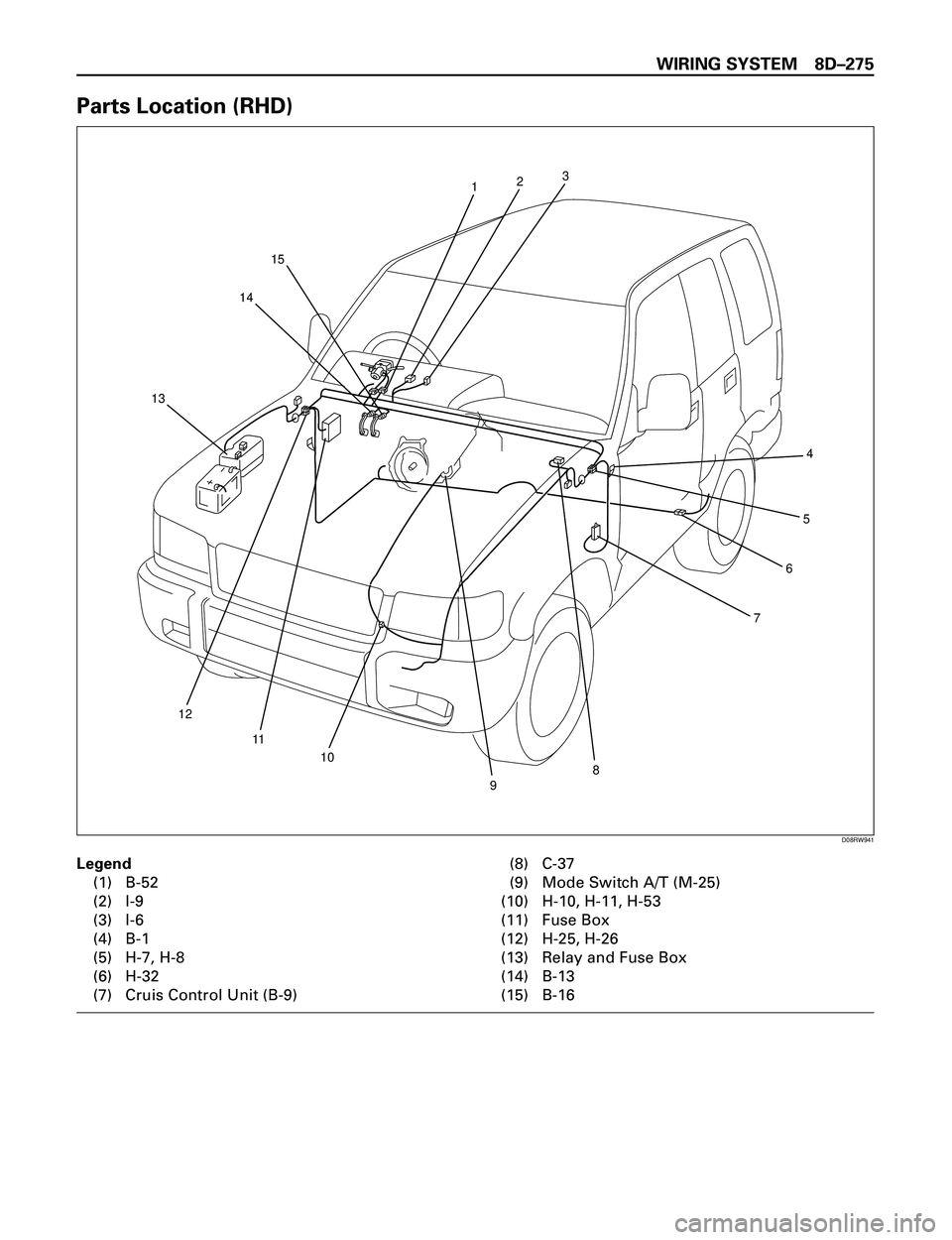 WIRING SYSTEM 8D–275

Parts Location (RHD)

1
2
3
15
14
13
4
5
6
7
12
11
10
9
8

D08RW941

Legend
(1) B-52
(2) I-9
(3) I-6
(4) B-1
(5) H-7, H-8
(6) H-32
(7) Cruis Control Unit (B-9)
(8) C-37
(9) Mode Switch A/T (M-25)
(10) H-10, H-11, H-53
(11) Fuse Box
(12) H-25, H-26
(13) Relay and Fuse Box
(14) B-13
(15) B-16

carmanualsonline.info